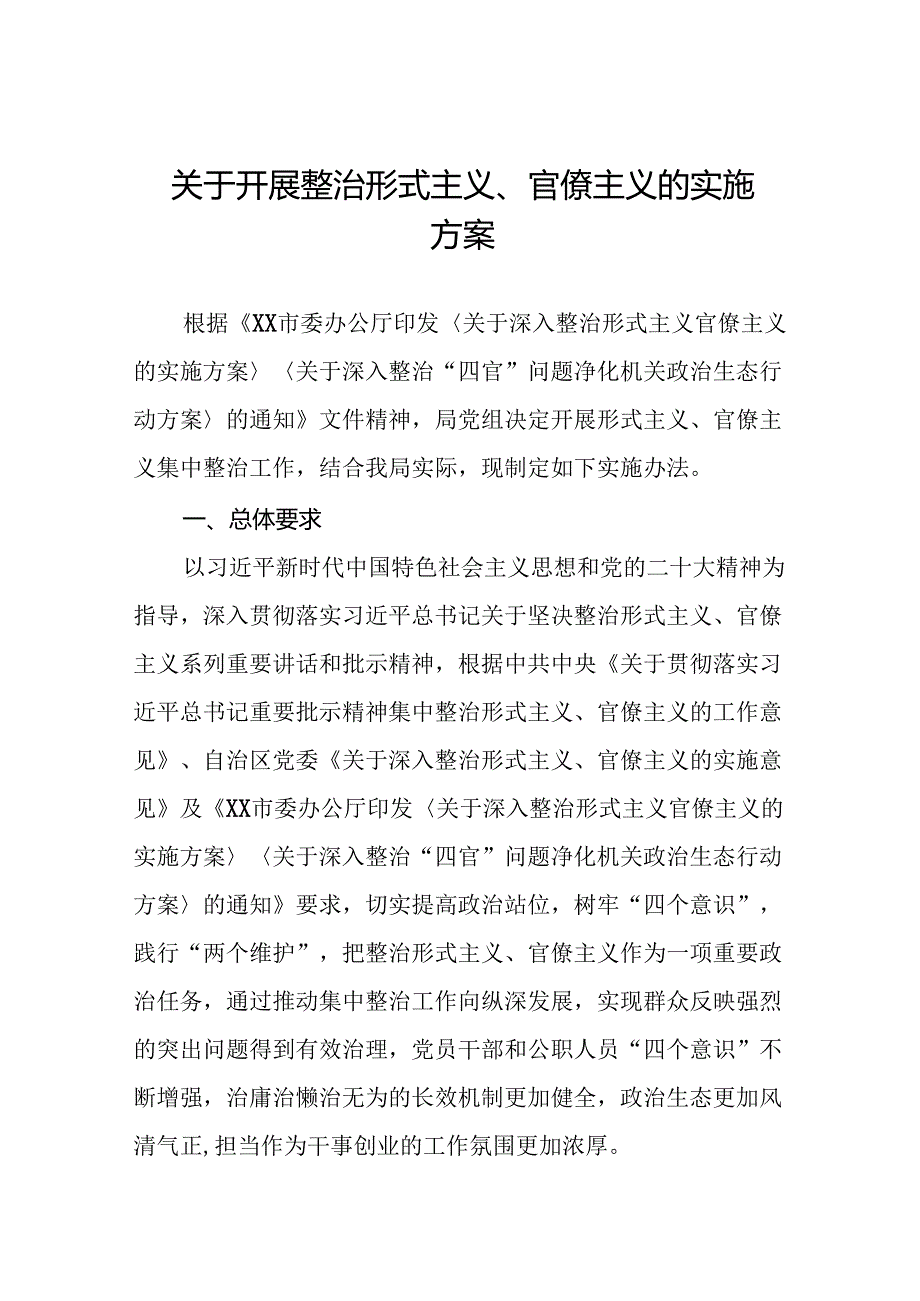 关于开展整治形式主义、官僚主义的实施方案

根据《XX市委办公厅印发〈关于深入整治形式主义官僚主义的实施方案〉〈关于深入整治“四官”问题净化机关政治生态行动方案〉的通知》文件精神，局党组决定开展形式主义、官僚主义集中整治工作，结合我局实际，现制定如下实施办法。

一、总体要求

以习近平新时代中国特色社会主义思想和党的二十大精神为指导，深入贯彻落实习近平总书记关于坚决整治形式主义、官僚主义系列重要讲话和批示精神，根据中共中央《关于贯彻落实习近平总书记重要批示精神集中整治形式主义、官僚主义的工作意见》、自治区党委《关于深入整治形式主义、官僚主义的实施意见》及《XX市委办公厅印发〈关于深入整治形式主义官僚主义的实施方案〉〈关于深入整治“四官”问题净化机关政治生态行动方案〉的通知》要求，切实提高政治站位，树牢“四个意识”，践行“两个维护”，把整治形式主义、官僚主义作为一项重要政治任务，通过推动集中整治工作向纵深发展，实现群众反映强烈的突出问题得到有效治理，党员干部和公职人员“四个意识”不断增强，治庸治懒治无为的长效机制更加健全，政治生态更加风清气正,担当作为干事创业的工作氛围更加浓厚。